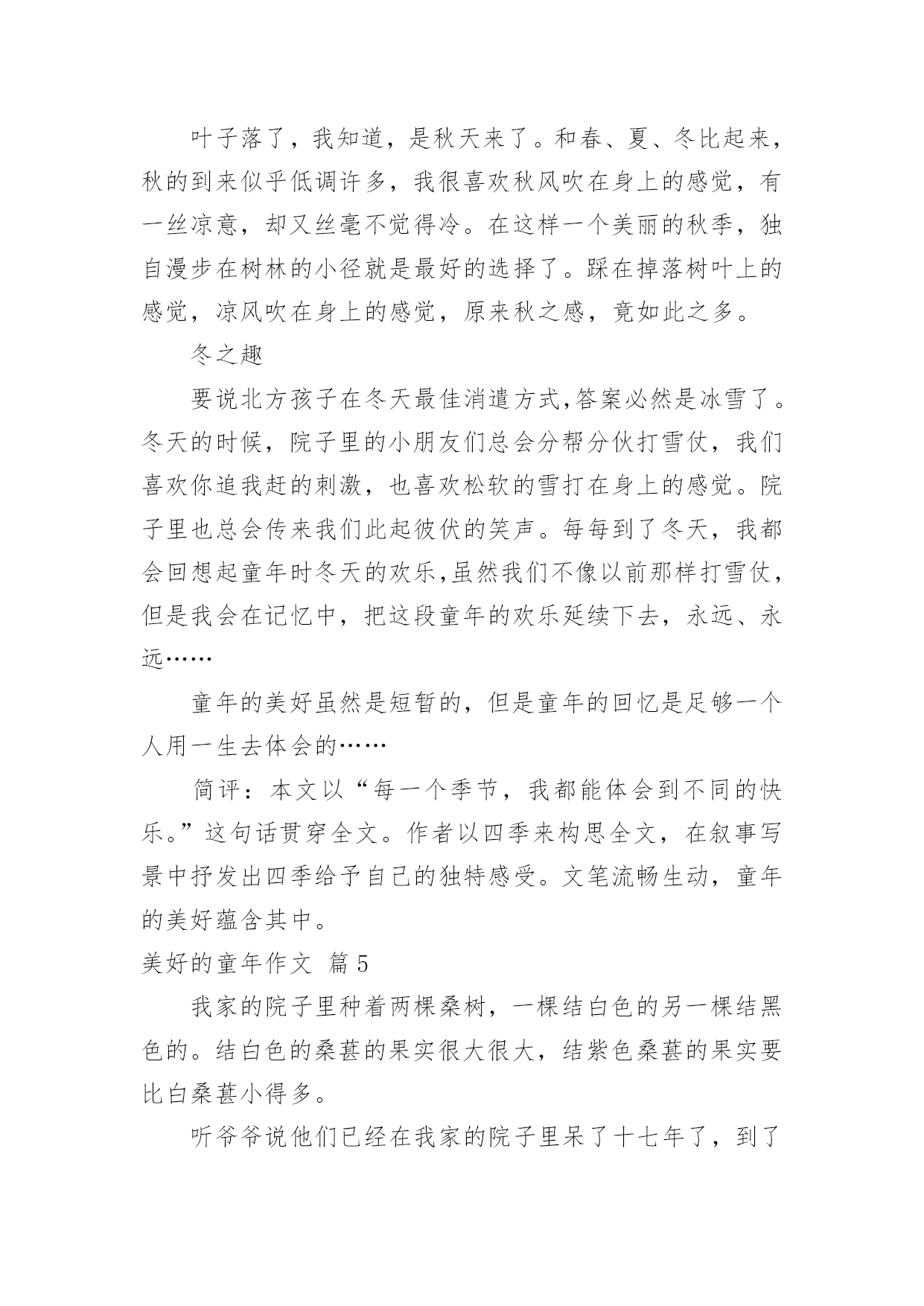 叶子落了，我知道，是秋天来了。和春、夏、冬比起来，秋的到来似乎低调许多，我很喜欢秋风吹在身上的感觉，有一丝凉意，却又丝毫不觉得冷。在这样一个美丽的秋季，独自漫步在树林的小径就是最好的选择了。踩在掉落树叶上的感觉，凉风吹在身上的感觉，原来秋之感，竟如此之多。

冬之趣

要说北方孩子在冬天最佳消遣方式,答案必然是冰雪了。冬天的时候，院子里的小朋友们总会分帮分伙打雪仗，我们喜欢你追我赶的刺激，也喜欢松软的雪打在身上的感觉。院子里也总会传来我们此起彼伏的笑声。每每到了冬天，我都会回想起童年时冬天的欢乐,虽然我们不像以前那样打雪仗，但是我会在记忆中，把这段童年的欢乐延续下去，永远、永远……

童年的美好虽然是短暂的，但是童年的回忆是足够一个人用一生去体会的……

简评：本文以“每一个季节，我都能体会到不同的快乐。”这句话贯穿全文。作者以四季来构思全文，在叙事写景中抒发出四季给予自己的独特感受。文笔流畅生动，童年的美好蕴含其中。

美好的童年作文 篇5

我家的院子里种着两棵桑树，一棵结白色的另一棵结黑色的。结白色的桑葚的果实很大很大，结紫色桑葚的果实要比白桑葚小得多。

听爷爷说他们已经在我家的院子里呆了十七年了，到了